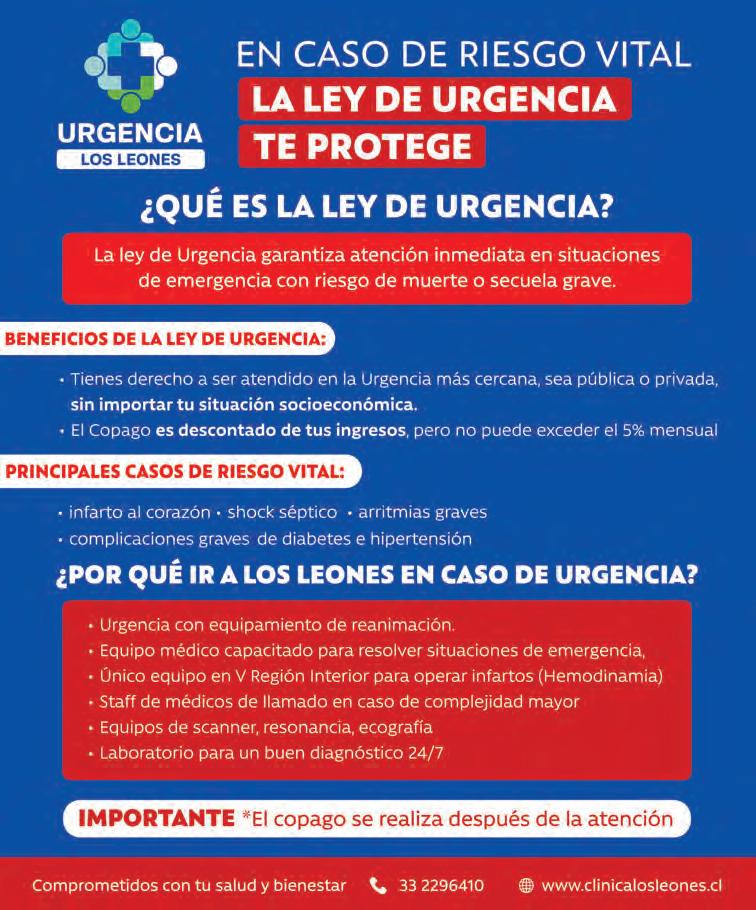 URGENCIA
LOS LEONES

EN CASO DE RIESGO VITAL
LA LEY DE URGENCIA
TE PROTEGE

¿QUÉ ES LA LEY DE URGENCIA?

La ley de Urgencia garantiza atención inmediata en situaciones de emergencia con riesgo de muerte o secuela grave.

BENEFICIOS DE LA LEY DE URGENCIA:

• Tienes derecho a ser atendido en la Urgencia más cercana, sea pública o privada, sin importar tu situación socioeconómica.
• El Copago es descontado de tus ingresos, pero no puede exceder el 5% mensual

PRINCIPALES CASOS DE RIESGO VITAL:

• infarto al corazón • shock séptico • arritmias graves
• complicaciones graves de diabetes e hipertensión

¿POR QUÉ IR A LOS LEONES EN CASO DE URGENCIA?

• Urgencia con equipamiento de reanimación.
• Equipo médico capacitado para resolver situaciones de emergencia,
• Único equipo en V Región Interior para operar infartos (Hemodinamia)
• Staff de médicos de llamado en caso de complejidad mayor
• Equipos de scanner, resonancia, ecografía
• Laboratorio para un buen diagnóstico 24/7

IMPORTANTE *El copago se realiza después de la atención

Comprometidos con tu salud y bienestar 33 2296410 www.clinicalosleones.cl